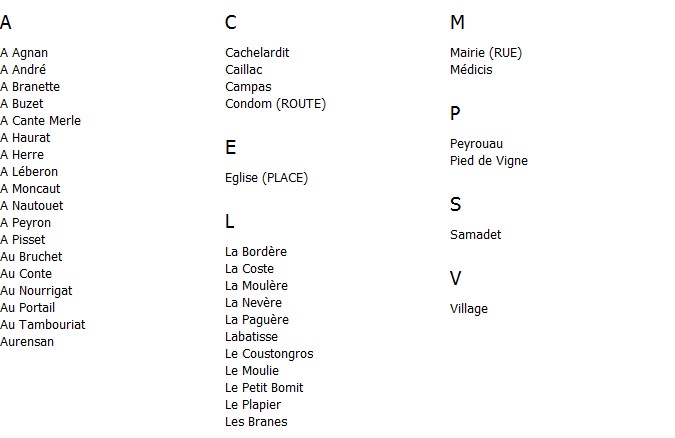 A

A Agnan
A André
A Branette
A Buzet
A Cante Merle
A Haurat
A Herre
A Léberon
A Moncaut
A Nautouet
A Peyron
A Pisset
Au Bruchet
Au Conte
Au Nourrigat
Au Portail
Au Tambouriat
Aurensan

C

Cachelardit
Caillac
Campas
Condom (ROUTE)

E

Eglise (PLACE)

L

La Bordère
La Coste
La Moulère
La Nevère
La Paguère
Labatisse
Le Coustongros
Le Moulie
Le Petit Bomit
Le Plapier
Les Branes

M

Mairie (RUE)
Médicis

P

Peyrouau
Pied de Vigne

S

Samadet

V

Village